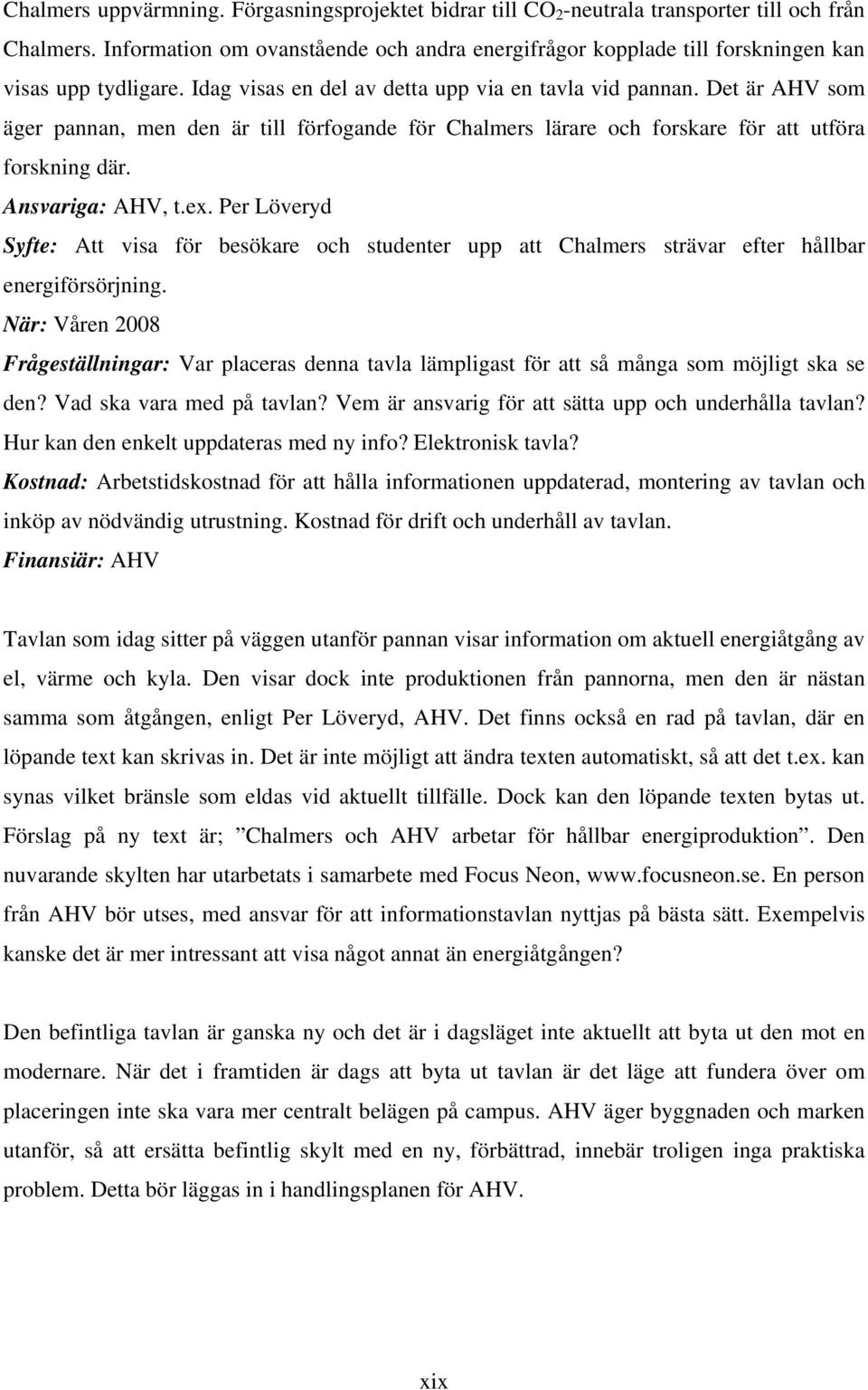 Chalmers uppvärmning. Förgasningsprojektet bidrar till $CO_2$-neutrala transporter till och från Chalmers. Information om ovanstående och andra energifrågor kopplade till forskningen kan visas upp tydligare. Idag visas en del av detta upp via en tavla vid pannan. Det är AHV som äger pannan, men den är till förfogande för Chalmers lärare och forskare för att utföra forskning där.

Ansvariga: AHV, t.ex. Per Löveryd

Syfte: Att visa för besökare och studenter upp att Chalmers strävar efter hållbar energiförsörjning.

När: Våren 2008

Frågeställningar: Var placeras denna tavla lämpligast för att så många som möjligt ska se den? Vad ska vara med på tavlan? Vem är ansvarig för att sätta upp och underhålla tavlan? Hur kan den enkelt uppdateras med ny info? Elektronisk tavla?

Kostnad: Arbetstidskostnad för att hålla informationen uppdaterad, montering av tavlan och inköp av nödvändig utrustning. Kostnad för drift och underhåll av tavlan.

Finansiär: AHV

Tavlan som idag sitter på väggen utanför pannan visar information om aktuell energiåtgång av el, värme och kyla. Den visar dock inte produktionen från pannorna, men den är nästan samma som åtgången, enligt Per Löveryd, AHV. Det finns också en rad på tavlan, där en löpande text kan skrivas in. Det är inte möjligt att ändra texten automatiskt, så att det t.ex. kan synas vilket bränsle som eldas vid aktuellt tillfälle. Dock kan den löpande texten bytas ut. Förslag på ny text är; ”Chalmers och AHV arbetar för hållbar energiproduktion”. Den nuvarande skylten har utarbetats i samarbete med Focus Neon, www.focusneon.se. En person från AHV bör utses, med ansvar för att informationstavlan nyttjas på bästa sätt. Exempelvis kanske det är mer intressant att visa något annat än energiåtgången?

Den befintliga tavlan är ganska ny och det är i dagsläget inte aktuellt att byta ut den mot en modernare. När det i framtiden är dags att byta ut tavlan är det läge att fundera över om placeringen inte ska vara mer centralt belägen på campus. AHV äger byggnaden och marken utanför, så att ersätta befintlig skylt med en ny, förbättrad, innebär troligen inga praktiska problem. Detta bör läggas in i handlingsplanen för AHV.

xix